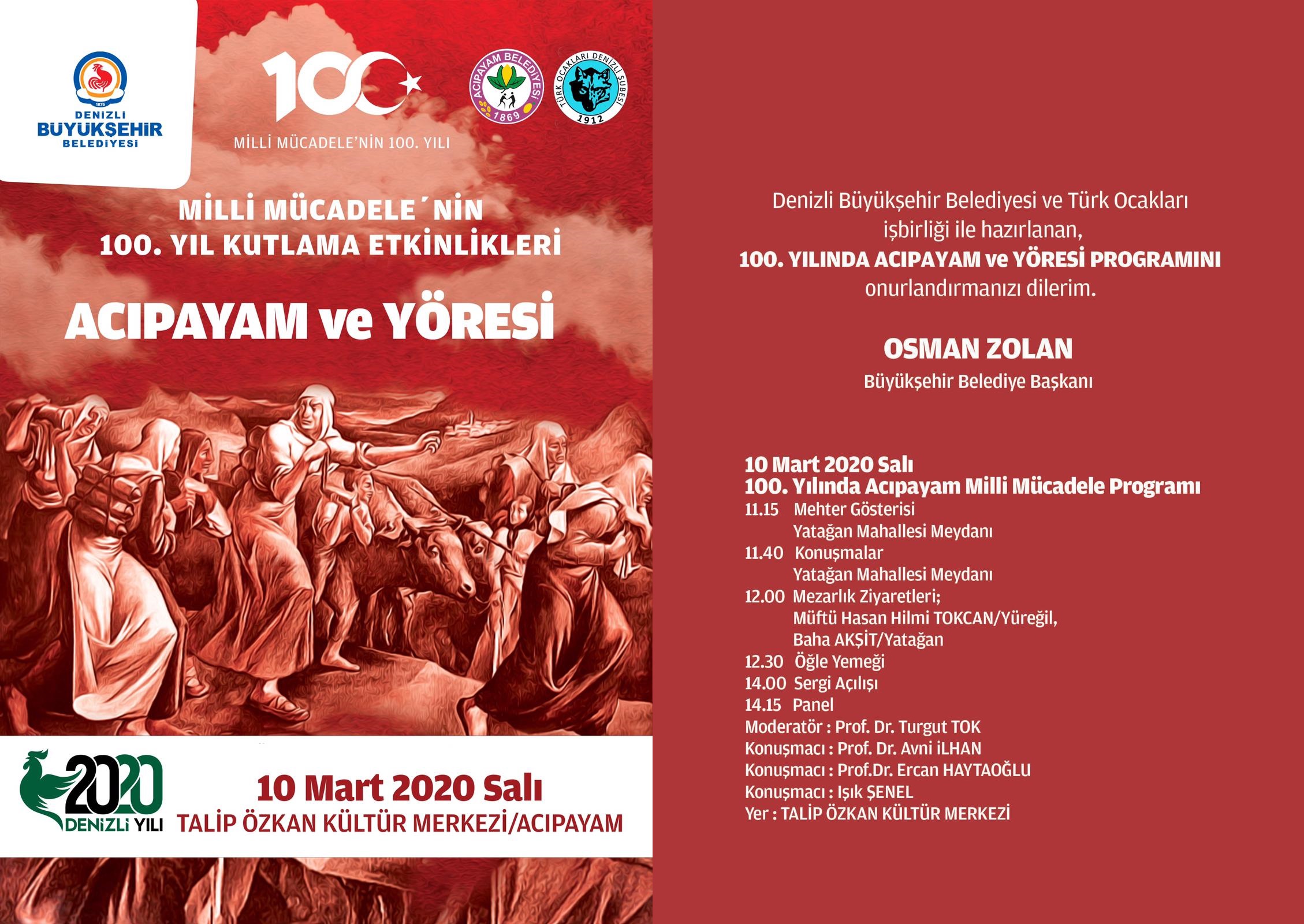 1876
DENİZLİ
BÜYÜKŞEHİR
BELEDİYESİ

100
MİLLİ MÜCADELE'NİN 100. YILI

ACIPAYAM BELEDİYESİ
1869

TÜRK OCAKLARI DENİZLİ ŞUBESİ
1912

MİLLİ MÜCADELE´NİN
100. YIL KUTLAMA ETKİNLİKLERİ

ACIPAYAM ve YÖRESİ

2020
DENİZLİ YILI

10 Mart 2020 Salı
TALİP ÖZKAN KÜLTÜR MERKEZİ/ACIPAYAM

Denizli Büyükşehir Belediyesi ve Türk Ocakları işbirliği ile hazırlanan,
100. YILINDA ACIPAYAM ve YÖRESİ PROGRAMINI
onurlandırmanızı dilerim.

OSMAN ZOLAN
Büyükşehir Belediye Başkanı

10 Mart 2020 Salı
100. Yılında Acıpayam Milli Mücadele Programı
11.15 Mehter Gösterisi
Yatağan Mahallesi Meydanı
11.40 Konuşmalar
Yatağan Mahallesi Meydanı
12.00 Mezarlık Ziyaretleri;
Müftü Hasan Hilmi TOKCAN/Yüreğil,
Baha AKŞİT/Yatağan
12.30 Öğle Yemeği
14.00 Sergi Açılışı
14.15 Panel
Moderatör : Prof. Dr. Turgut TOK
Konuşmacı : Prof. Dr. Avni İLHAN
Konuşmacı : Prof.Dr. Ercan HAYTAOĞLU
Konuşmacı : Işık ŞENEL
Yer : TALİP ÖZKAN KÜLTÜR MERKEZİ